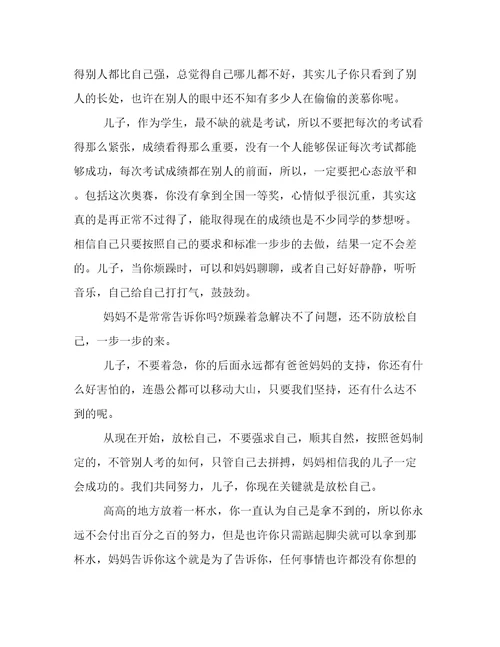 得别人都比自己强，总觉得自己哪儿都不好，其实儿子你只看到了别人的长处，也许在别人的眼中还不知有多少人在偷偷的羡慕你呢。

儿子，作为学生，最不缺的就是考试，所以不要把每次的考试看得那么紧张，成绩看得那么重要，没有一个人能够保证每次考试都能够成功，每次考试成绩都在别人的前面，所以，一定要把心态放平和。包括这次奥赛，你没有拿到全国一等奖，心情似乎很沉重，其实这真的是再正常不过得了，能取得现在的成绩也是不少同学的梦想呀。相信自己只要按照自己的要求和标准一步步的去做，结果一定不会差的。儿子，当你烦躁时，可以和妈妈聊聊，或者自己好好静静，听听音乐，自己给自己打打气，鼓鼓劲。

妈妈不是常常告诉你吗?烦躁着急解决不了问题，还不防放松自己，一步一步的来。

儿子，不要着急，你的后面永远都有爸爸妈妈的支持，你还有什么好害怕的，连愚公都可以移动大山，只要我们坚持，还有什么达不到的呢。

从现在开始，放松自己，不要强求自己，顺其自然，按照爸妈制定的，不管别人考的如何，只管自己去拼搏，妈妈相信我的儿子一定会成功的。我们共同努力，儿子，你现在关键就是放松自己。

高高的地方放着一杯水，你一直认为自己是拿不到的，所以你永远不会付出百分之百的努力，但是也许你只需踮起脚尖就可以拿到那杯水，妈妈告诉你这个就是为了告诉你，任何事情也许都没有你想的